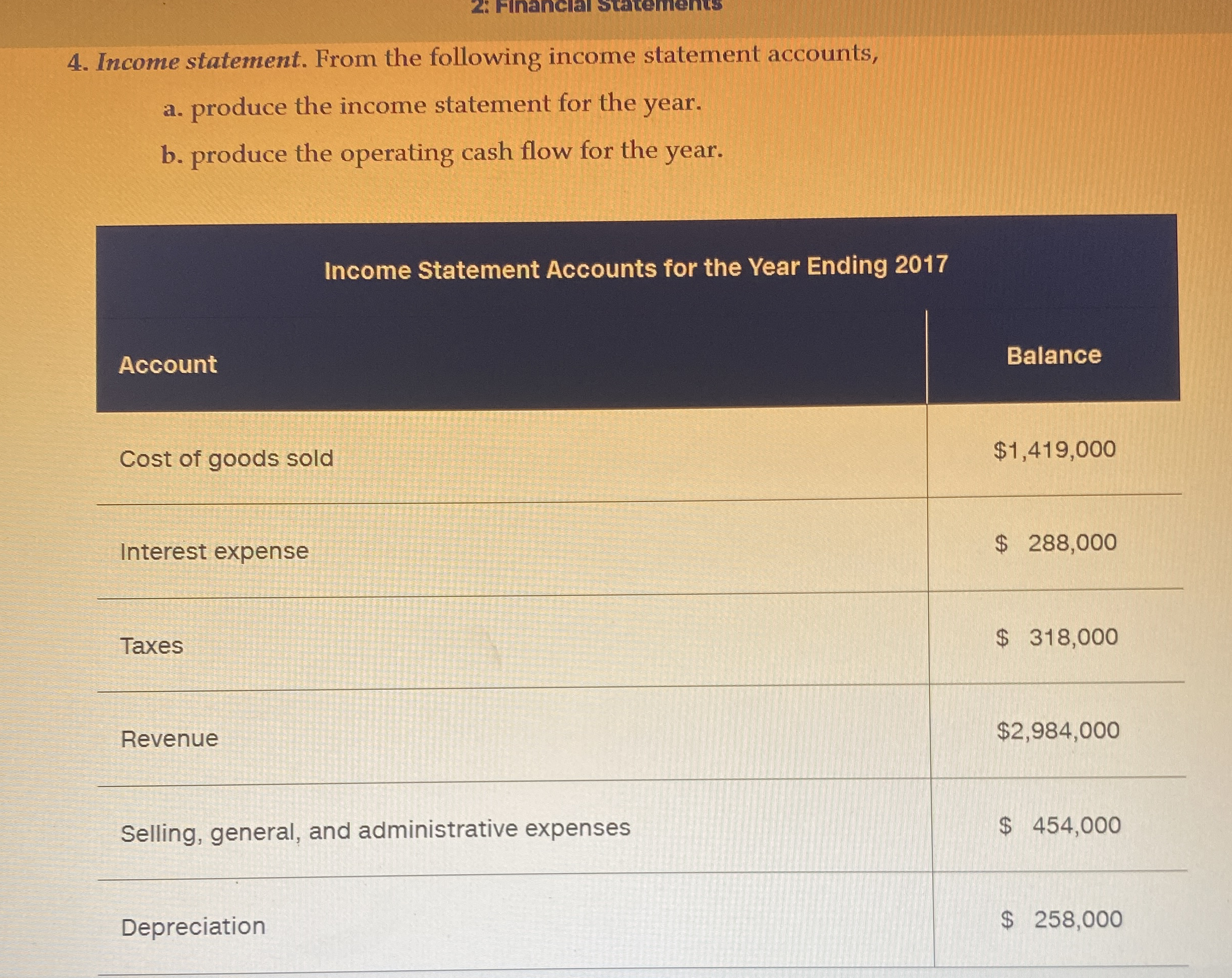 2: Financial Statements

4. Income statement. From the following income statement accounts,

a. produce the income statement for the year.

b. produce the operating cash flow for the year.

Income Statement Accounts for the Year Ending 2017

| Account | Balance |
|---|---|
| Cost of goods sold | $1,419,000 |
| Interest expense | $ 288,000 |
| Taxes | $ 318,000 |
| Revenue | $2,984,000 |
| Selling, general, and administrative expenses | $ 454,000 |
| Depreciation | $ 258,000 |